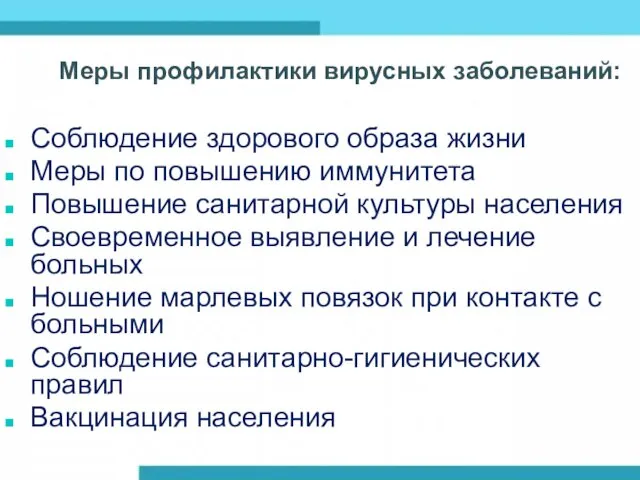 Меры профилактики вирусных заболеваний:

- Соблюдение здорового образа жизни
- Меры по повышению иммунитета
- Повышение санитарной культуры населения
- Своевременное выявление и лечение больных
- Ношение марлевых повязок при контакте с больными
- Соблюдение санитарно-гигиенических правил
- Вакцинация населения